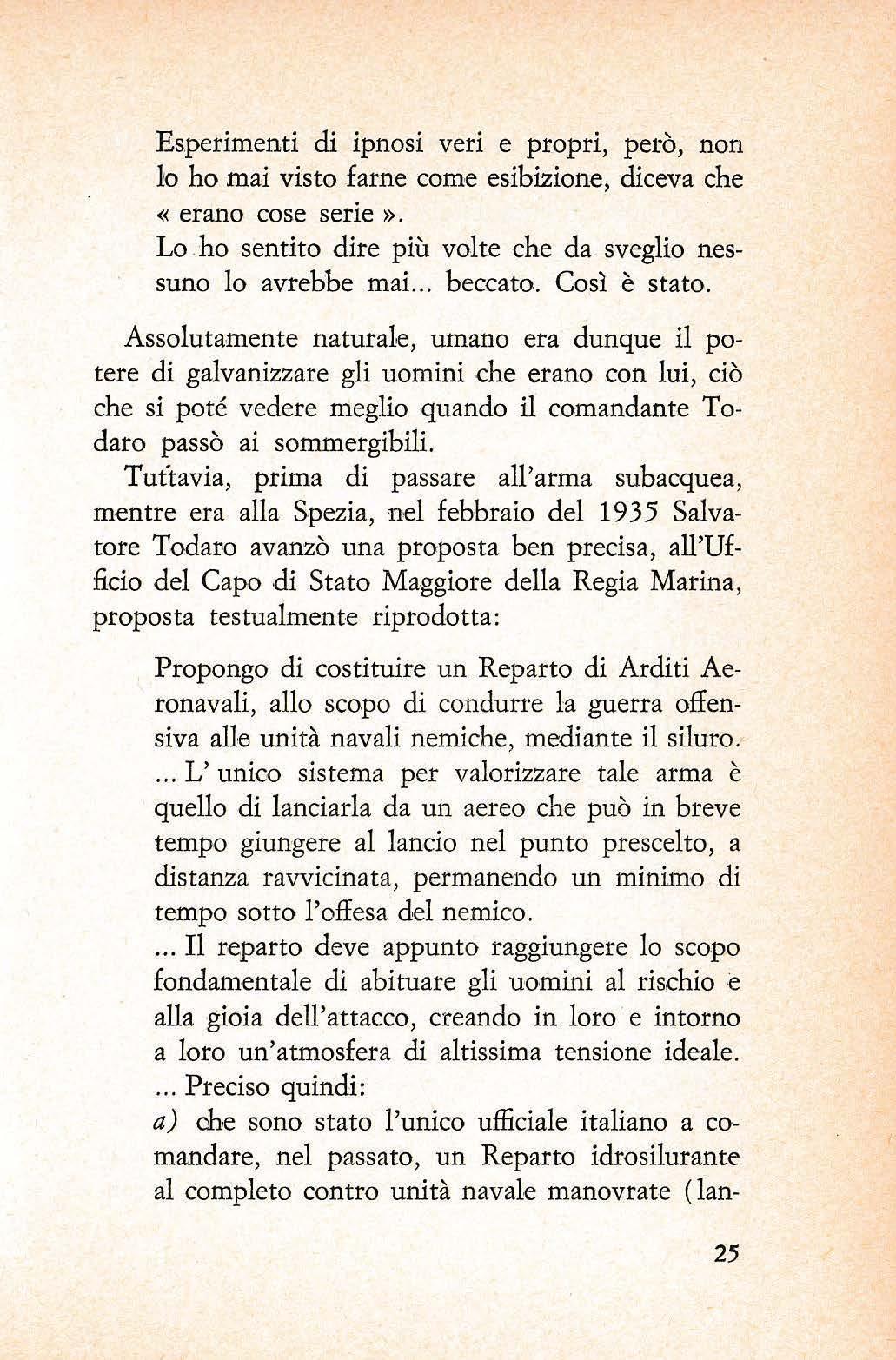 Esperimenti di ipnosi veri e propri, però, non lo ho mai visto farne come esibizione, diceva che « erano cose serie ».
Lo ho sentito dire più volte che da sveglio nessuno lo avrebbe mai... beccato. Così è stato.

Assolutamente naturale, umano era dunque il potere di galvanizzare gli uomini che erano con lui, ciò che si poté vedere meglio quando il comandante Todaro passò ai sommergibili.

Tuttavia, prima di passare all'arma subacquea, mentre era alla Spezia, nel febbraio del 1935 Salvatore Todaro avanzò una proposta ben precisa, all'Ufficio del Capo di Stato Maggiore della Regia Marina, proposta testualmente riprodotta:

Propongo di costituire un Reparto di Arditi Aeronavali, allo scopo di condurre la guerra offensiva alle unità navali nemiche, mediante il siluro.
... L' unico sistema per valorizzare tale arma è quello di lanciarla da un aereo che può in breve tempo giungere al lancio nel punto prescelto, a distanza ravvicinata, permanendo un minimo di tempo sotto l'offesa del nemico.
... Il reparto deve appunto raggiungere lo scopo fondamentale di abituare gli uomini al rischio e alla gioia dell'attacco, creando in loro e intorno a loro un'atmosfera di altissima tensione ideale.
... Preciso quindi:
a) che sono stato l'unico ufficiale italiano a comandare, nel passato, un Reparto idrosilurante al completo contro unità navale manovrate (lan-

25